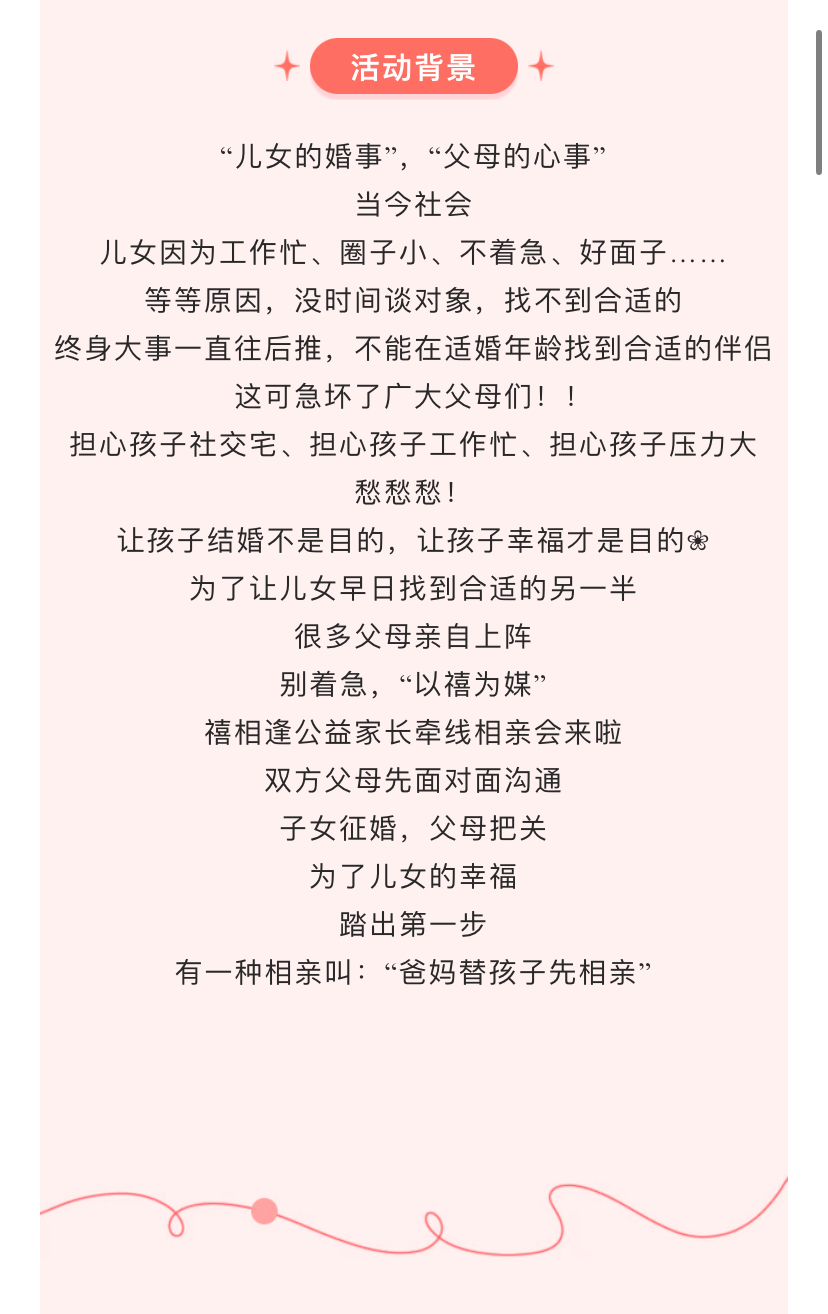 活动背景

“儿女的婚事”，“父母的心事”
当今社会
儿女因为工作忙、圈子小、不着急、好面子......
等等原因，没时间谈对象，找不到合适的
终身大事一直往后推，不能在适婚年龄找到合适的伴侣
这可急坏了广大父母们！！
担心孩子社交宅、担心孩子工作忙、担心孩子压力大
愁愁愁！
让孩子结婚不是目的，让孩子幸福才是目的❀
为了让儿女早日找到合适的另一半
很多父母亲自上阵
别着急，“以禧为媒”
禧相逢公益家长牵线相亲会来啦
双方父母先面对面沟通
子女征婚，父母把关
为了儿女的幸福
踏出第一步
有一种相亲叫：“爸妈替孩子先相亲”